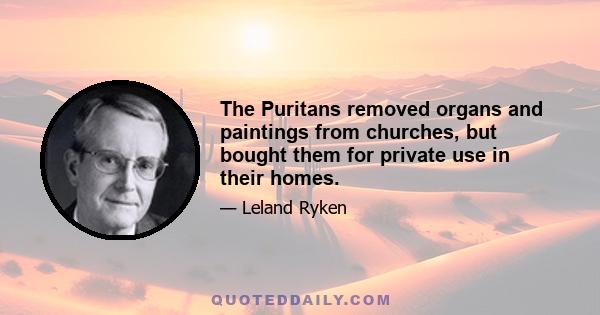 The Puritans removed organs and paintings from churches, but bought them for private use in their homes.

— Leland Ryken

QUOTEDDAILY.COM